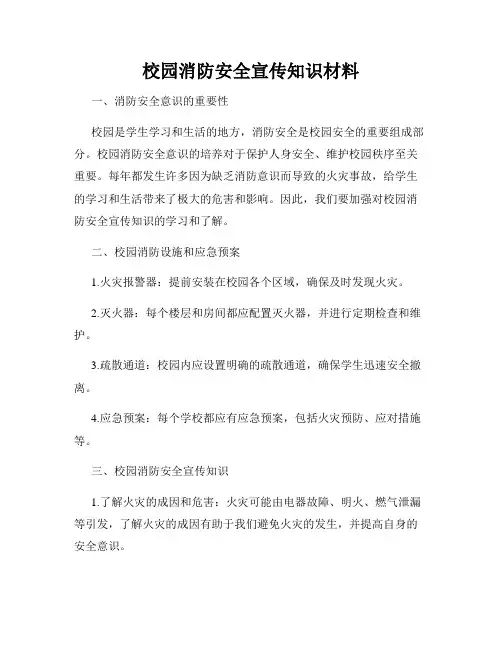 校园消防安全宣传知识材料

一、消防安全意识的重要性

校园是学生学习和生活的地方，消防安全是校园安全的重要组成部分。校园消防安全意识的培养对于保护人身安全、维护校园秩序至关重要。每年都发生许多因为缺乏消防意识而导致的火灾事故，给学生的学习和生活带来了极大的危害和影响。因此，我们要加强对校园消防安全宣传知识的学习和了解。

二、校园消防设施和应急预案

1.火灾报警器：提前安装在校园各个区域，确保及时发现火灾。

2.灭火器：每个楼层和房间都应配置灭火器，并进行定期检查和维护。

3.疏散通道：校园内应设置明确的疏散通道，确保学生迅速安全撤离。

4.应急预案：每个学校都应有应急预案，包括火灾预防、应对措施等。

三、校园消防安全宣传知识

1.了解火灾的成因和危害：火灾可能由电器故障、明火、燃气泄漏等引发，了解火灾的成因有助于我们避免火灾的发生，并提高自身的安全意识。